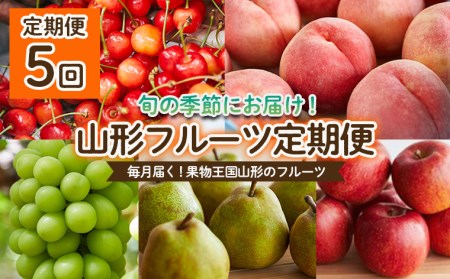 定期便
5回

旬の季節にお届け！
山形フルーツ定期便
毎月届く！果物王国山形のフルーツ